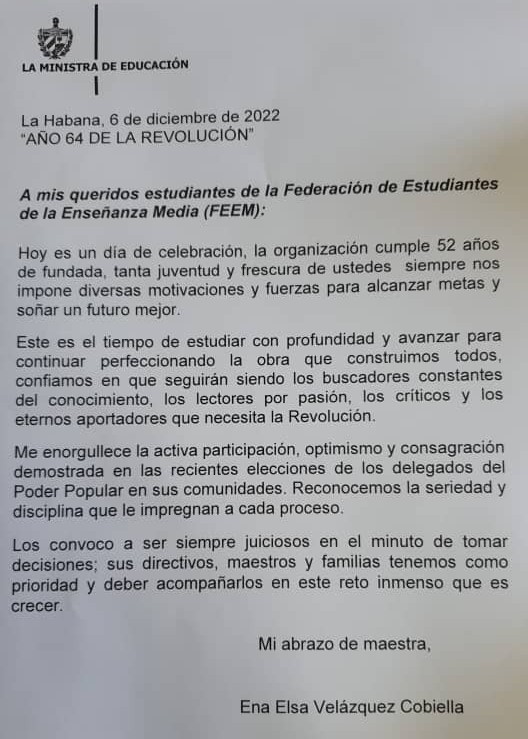 LA MINISTRA DE EDUCACIÓN

La Habana, 6 de diciembre de 2022
"AÑO 64 DE LA REVOLUCIÓN"

A mis queridos estudiantes de la Federación de Estudiantes de la Enseñanza Media (FEEM):

Hoy es un día de celebración, la organización cumple 52 años de fundada, tanta juventud y frescura de ustedes siempre nos impone diversas motivaciones y fuerzas para alcanzar metas y soñar un futuro mejor.

Este es el tiempo de estudiar con profundidad y avanzar para continuar perfeccionando la obra que construimos todos, confiamos en que seguirán siendo los buscadores constantes del conocimiento, los lectores por pasión, los críticos y los eternos aportadores que necesita la Revolución.

Me enorgullece la activa participación, optimismo y consagración demostrada en las recientes elecciones de los delegados del Poder Popular en sus comunidades. Reconocemos la seriedad y disciplina que le impregnan a cada proceso.

Los convoco a ser siempre juiciosos en el minuto de tomar decisiones; sus directivos, maestros y familias tenemos como prioridad y deber acompañarlos en este reto inmenso que es crecer.

Mi abrazo de maestra,

Ena Elsa Velázquez Cobiella